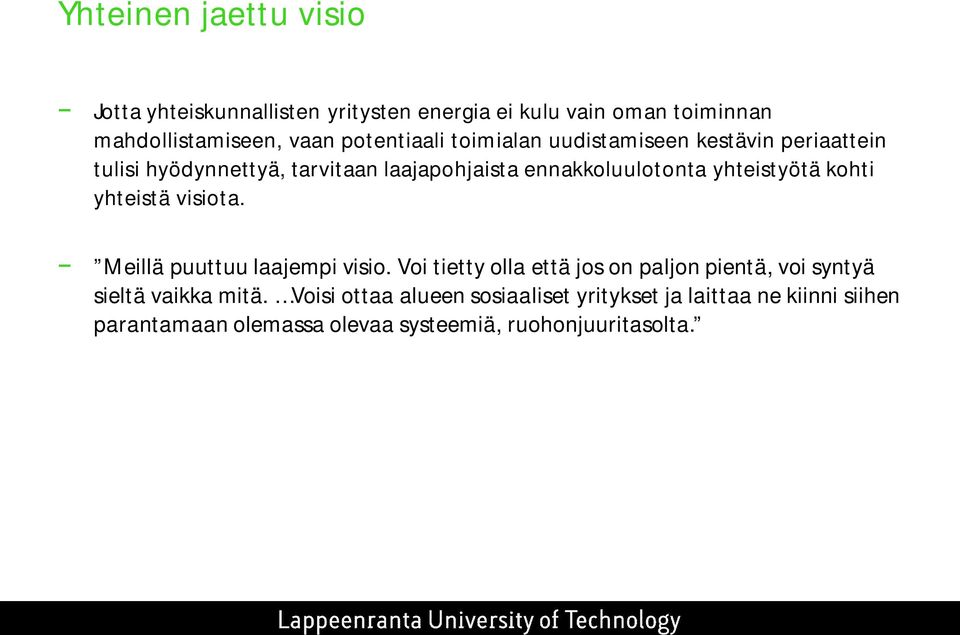 Yhteinen jaettu visio

– Jotta yhteiskunnallisten yritysten energia ei kulu vain oman toiminnan mahdollistamiseen, vaan potentiaali toimialan uudistamiseen kestävin periaattein tulisi hyödynnettyä, tarvitaan laajapohjaista ennakkoluulotonta yhteistyötä kohti yhteistä visiota.

– ”Meillä puuttuu laajempi visio. Voi tietty olla että jos on paljon pientä, voi syntyä sieltä vaikka mitä. …Voisi ottaa alueen sosiaaliset yritykset ja laittaa ne kiinni siihen parantamaan olemassa olevaa systeemiä, ruohonjuuritasolta.”

Lappeenranta University of Technology